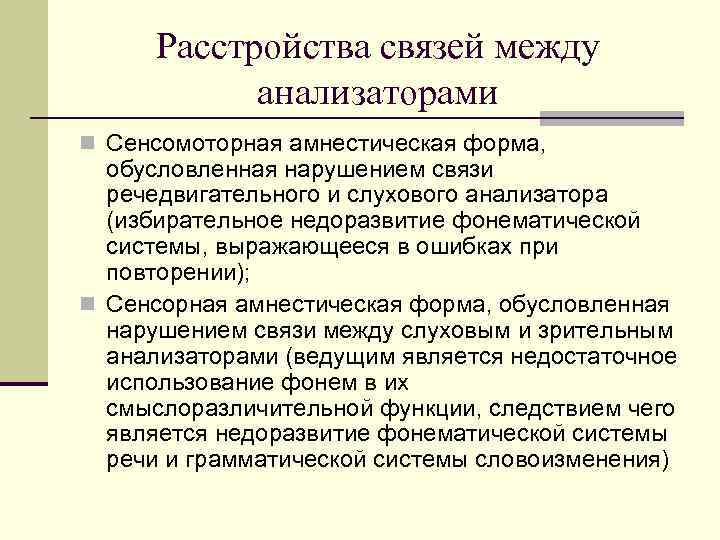 Расстройства связей между анализаторами

Сенсомоторная амнестическая форма, обусловленная нарушением связи речедвигательного и слухового анализатора (избирательное недоразвитие фонематической системы, выражающееся в ошибках при повторении);

Сенсорная амнестическая форма, обусловленная нарушением связи между слуховым и зрительным анализаторами (ведущим является недостаточное использование фонем в их смыслоразличительной функции, следствием чего является недоразвитие фонематической системы речи и грамматической системы словоизменения)